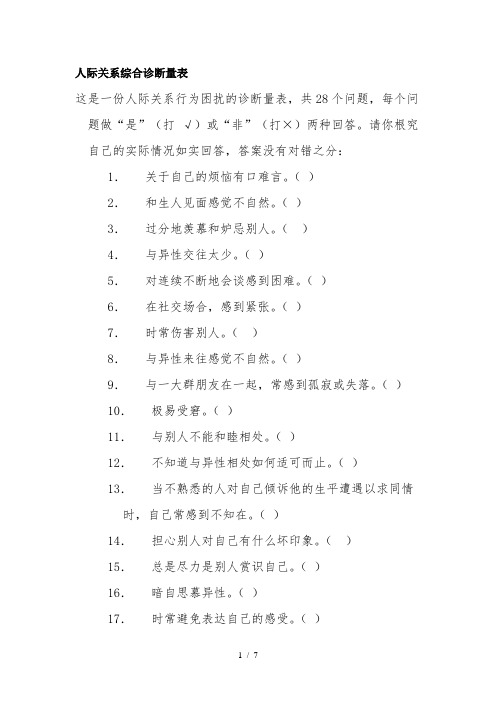 人际关系综合诊断量表

这是一份人际关系行为困扰的诊断量表，共28个问题，每个问题做“是”（打 √）或“非”（打×）两种回答。请你根究自己的实际情况如实回答，答案没有对错之分：

1. 关于自己的烦恼有口难言。( )

2. 和生人见面感觉不自然。( )

3. 过分地羡慕和妒忌别人。( )

4. 与异性交往太少。( )

5. 对连续不断地会谈感到困难。( )

6. 在社交场合，感到紧张。( )

7. 时常伤害别人。( )

8. 与异性来往感觉不自然。( )

9. 与一大群朋友在一起，常感到孤寂或失落。( )

10. 极易受窘。( )

11. 与别人不能和睦相处。( )

12. 不知道与异性相处如何适可而止。( )

13. 当不熟悉的人对自己倾诉他的生平遭遇以求同情时，自己常感到不知在。( )

14. 担心别人对自己有什么坏印象。( )

15. 总是尽力是别人赏识自己。( )

16. 暗自思慕异性。( )

17. 时常避免表达自己的感受。( )

1 / 7